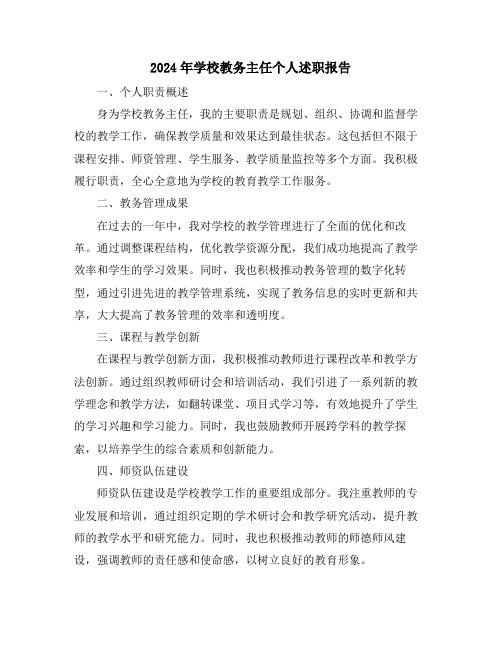 2024年学校教务主任个人述职报告

一、个人职责概述

身为学校教务主任，我的主要职责是规划、组织、协调和监督学校的教学工作，确保教学质量和效果达到最佳状态。这包括但不限于课程安排、师资管理、学生服务、教学质量监控等多个方面。我积极履行职责，全心全意地为学校的教育教学工作服务。

二、教务管理成果

在过去的一年中，我对学校的教学管理进行了全面的优化和改革。通过调整课程结构，优化教学资源分配，我们成功地提高了教学效率和学生的学习效果。同时，我也积极推动教务管理的数字化转型，通过引进先进的教学管理系统，实现了教务信息的实时更新和共享，大大提高了教务管理的效率和透明度。

三、课程与教学创新

在课程与教学创新方面，我积极推动教师进行课程改革和教学方法创新。通过组织教师研讨会和培训活动，我们引进了一系列新的教学理念和教学方法，如翻转课堂、项目式学习等，有效地提升了学生的学习兴趣和学习能力。同时，我也鼓励教师开展跨学科的教学探索，以培养学生的综合素质和创新能力。

四、师资队伍建设

师资队伍建设是学校教学工作的重要组成部分。我注重教师的专业发展和培训，通过组织定期的学术研讨会和教学研究活动，提升教师的教学水平和研究能力。同时，我也积极推动教师的师德师风建设，强调教师的责任感和使命感，以树立良好的教育形象。